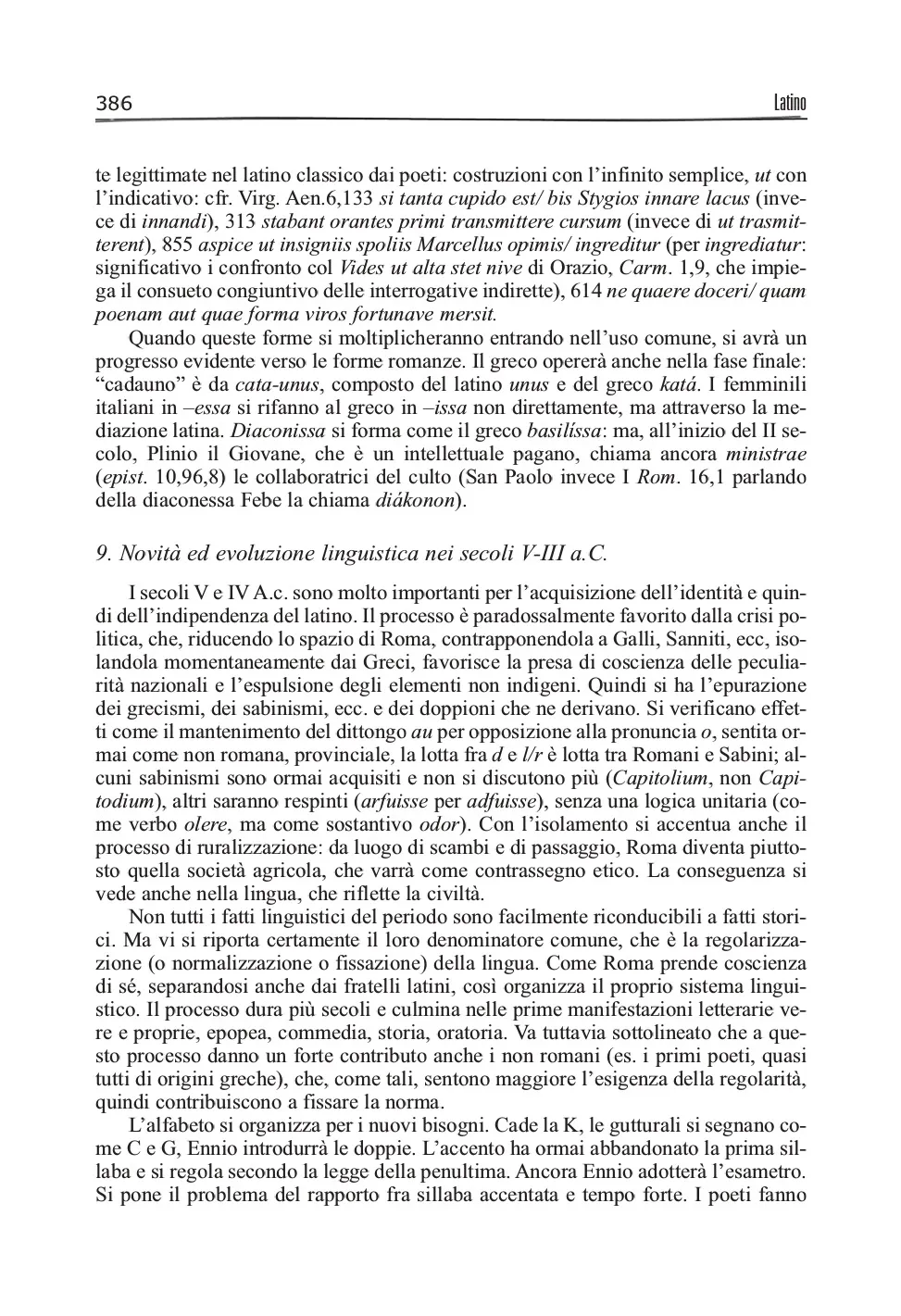 386 Latino

te legittimate nel latino classico dai poeti: costruzioni con l'infinito semplice, ut con l'indicativo: cfr. Virg. Aen.6,133 si tanta cupido est/ bis Stygios innare lacus (invece di innandi), 313 stabant orantes primi transmittere cursum (invece di ut trasmitterent), 855 aspice ut insigniis spoliis Marcellus opimis/ ingreditur (per ingrediatur: significativo i confronto col Vides ut alta stet nive di Orazio, Carm. 1,9, che impiega il consueto congiuntivo delle interrogative indirette), 614 ne quaere doceri/ quam poenam aut quae forma viros fortunave mersit.

Quando queste forme si moltiplicheranno entrando nell'uso comune, si avrà un progresso evidente verso le forme romanze. Il greco opererà anche nella fase finale: "cadauno" è da cata-unus, composto del latino unus e del greco katá. I femminili italiani in –essa si rifanno al greco in –issa non direttamente, ma attraverso la mediazione latina. Diaconissa si forma come il greco basilíssa: ma, all'inizio del II secolo, Plinio il Giovane, che è un intellettuale pagano, chiama ancora ministrae (epist. 10,96,8) le collaboratrici del culto (San Paolo invece I Rom. 16,1 parlando della diaconessa Febe la chiama diákonon).

9. Novità ed evoluzione linguistica nei secoli V-III a.C.

I secoli V e IV A.c. sono molto importanti per l'acquisizione dell'identità e quindi dell'indipendenza del latino. Il processo è paradossalmente favorito dalla crisi politica, che, riducendo lo spazio di Roma, contrapponendola a Galli, Sanniti, ecc, isolandola momentaneamente dai Greci, favorisce la presa di coscienza delle peculiarità nazionali e l'espulsione degli elementi non indigeni. Quindi si ha l'epurazione dei grecismi, dei sabinismi, ecc. e dei doppioni che ne derivano. Si verificano effetti come il mantenimento del dittongo au per opposizione alla pronuncia o, sentita ormai come non romana, provinciale, la lotta fra d e l/r è lotta tra Romani e Sabini; alcuni sabinismi sono ormai acquisiti e non si discutono più (Capitolium, non Capitodium), altri saranno respinti (arfuisse per adfuisse), senza una logica unitaria (come verbo olere, ma come sostantivo odor). Con l'isolamento si accentua anche il processo di ruralizzazione: da luogo di scambi e di passaggio, Roma diventa piuttosto quella società agricola, che varrà come contrassegno etico. La conseguenza si vede anche nella lingua, che riflette la civiltà.

Non tutti i fatti linguistici del periodo sono facilmente riconducibili a fatti storici. Ma vi si riporta certamente il loro denominatore comune, che è la regolarizzazione (o normalizzazione o fissazione) della lingua. Come Roma prende coscienza di sé, separandosi anche dai fratelli latini, così organizza il proprio sistema linguistico. Il processo dura più secoli e culmina nelle prime manifestazioni letterarie vere e proprie, epopea, commedia, storia, oratoria. Va tuttavia sottolineato che a questo processo danno un forte contributo anche i non romani (es. i primi poeti, quasi tutti di origini greche), che, come tali, sentono maggiore l'esigenza della regolarità, quindi contribuiscono a fissare la norma.

L'alfabeto si organizza per i nuovi bisogni. Cade la K, le gutturali si segnano come C e G, Ennio introdurrà le doppie. L'accento ha ormai abbandonato la prima sillaba e si regola secondo la legge della penultima. Ancora Ennio adotterà l'esametro. Si pone il problema del rapporto fra sillaba accentata e tempo forte. I poeti fanno